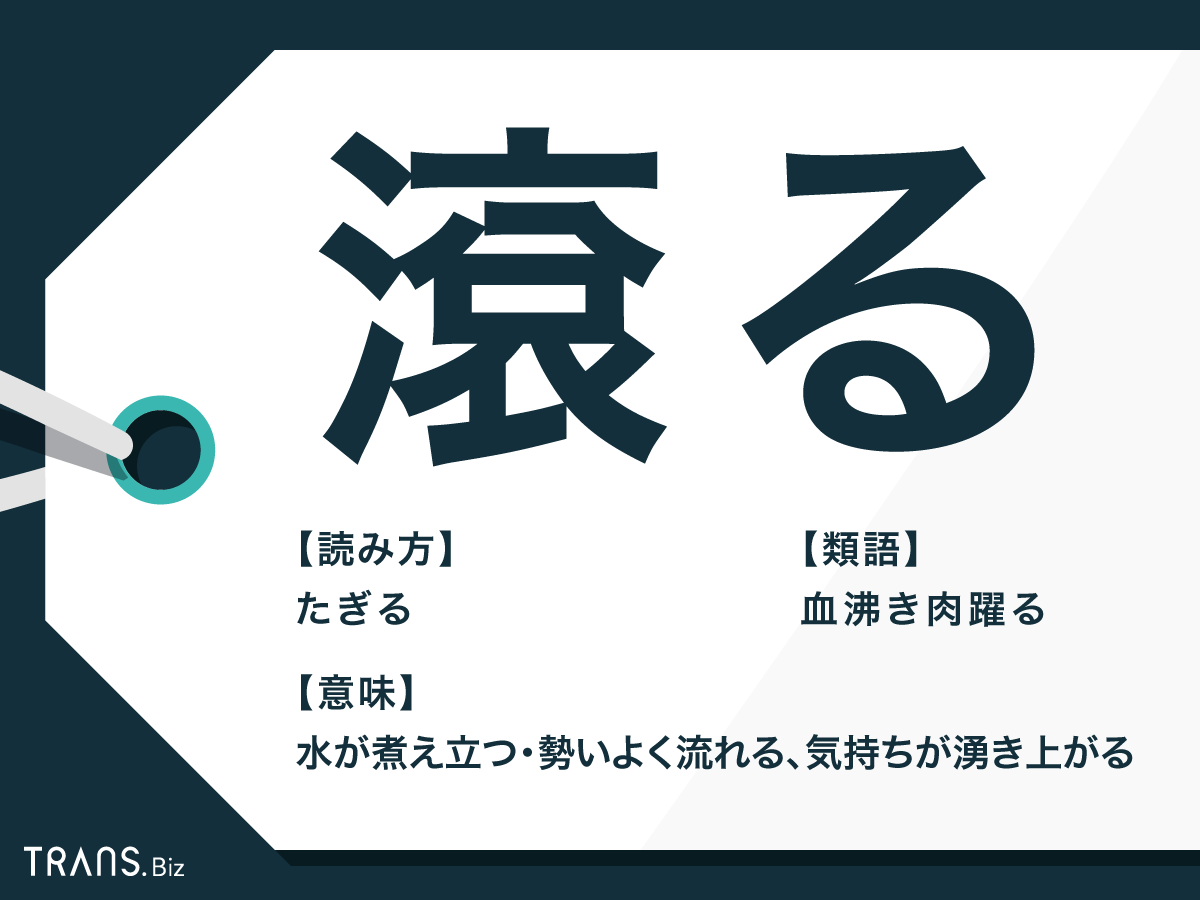 滾る

【読み方】
たぎる

【類語】
血沸き肉躍る

【意味】
水が煮え立つ・勢いよく流れる、気持ちが湧き上がる

TRANS.Biz